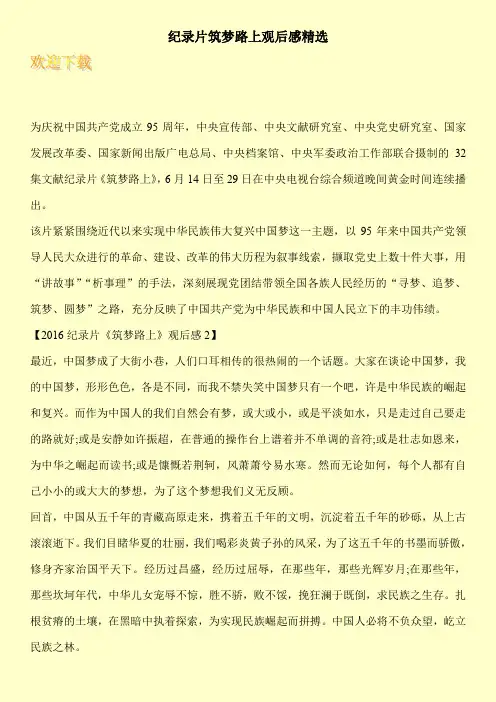 纪录片筑梦路上观后感精选

欢迎下载

为庆祝中国共产党成立 95 周年，中央宣传部、中央文献研究室、中央党史研究室、国家发展改革委、国家新闻出版广电总局、中央档案馆、中央军委政治工作部联合摄制的 32 集文献纪录片《筑梦路上》，6 月 14 日至 29 日在中央电视台综合频道晚间黄金时间连续播出。

该片紧紧围绕近代以来实现中华民族伟大复兴中国梦这一主题，以 95 年来中国共产党领导人民大众进行的革命、建设、改革的伟大历程为叙事线索，撷取党史上数十件大事，用“讲故事”“析事理”的手法，深刻展现党团结带领全国各族人民经历的“寻梦、追梦、筑梦、圆梦”之路，充分反映了中国共产党为中华民族和中国人民立下的丰功伟绩。

【2016 纪录片《筑梦路上》观后感 2】

最近，中国梦成了大街小巷，人们口耳相传的很热闹的一个话题。大家在谈论中国梦，我的中国梦，形形色色，各是不同，而我不禁失笑中国梦只有一个吧，许是中华民族的崛起和复兴。而作为中国人的我们自然会有梦，或大或小，或是平淡如水，只是走过自己要走的路就好;或是安静如许振超，在普通的操作台上谱着并不单调的音符;或是壮志如恩来，为中华之崛起而读书;或是慷慨若荆轲，风萧萧兮易水寒。然而无论如何，每个人都有自己小小的或大大的梦想，为了这个梦想我们义无反顾。

回首，中国从五千年的青藏高原走来，携着五千年的文明，沉淀着五千年的砂砾，从上古滚滚逝下。我们目睹华夏的壮丽，我们喝彩炎黄子孙的风采，为了这五千年的书墨而骄傲，修身齐家治国平天下。经历过昌盛，经历过屈辱，在那些年，那些光辉岁月;在那些年，那些坎坷年代，中华儿女宠辱不惊，胜不骄，败不馁，挽狂澜于既倒，求民族之生存。扎根贫瘠的土壤，在黑暗中执着探索，为实现民族崛起而拼搏。中国人必将不负众望，屹立民族之林。